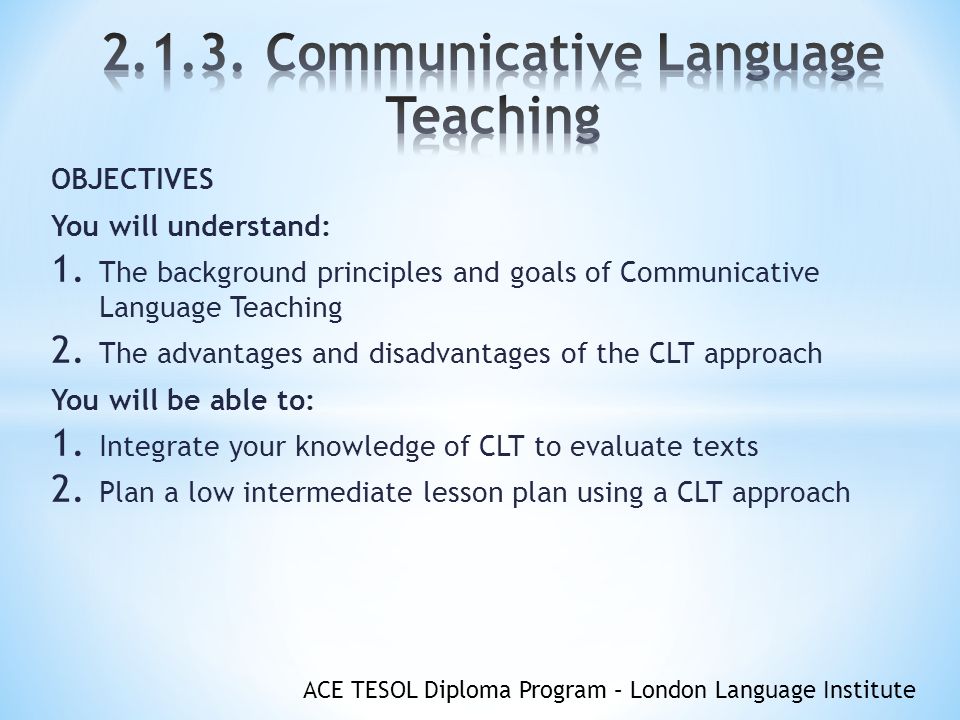 2.1.3. Communicative Language Teaching

OBJECTIVES

You will understand:

1. The background principles and goals of Communicative Language Teaching

2. The advantages and disadvantages of the CLT approach

You will be able to:

1. Integrate your knowledge of CLT to evaluate texts

2. Plan a low intermediate lesson plan using a CLT approach

ACE TESOL Diploma Program – London Language Institute